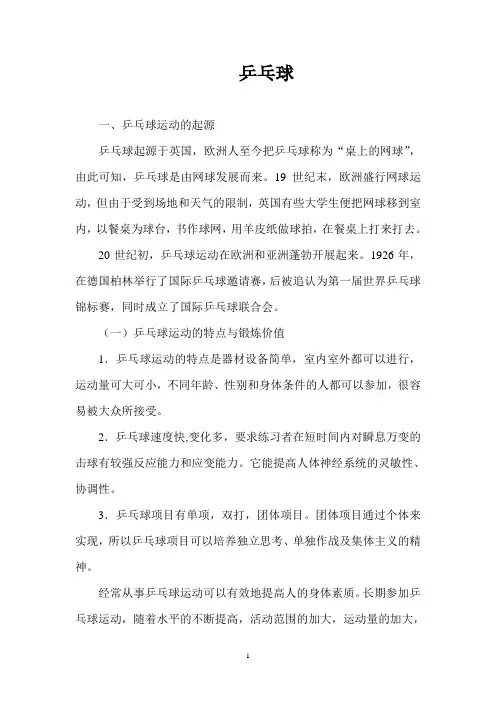 乒乓球

一、乒乓球运动的起源

乒乓球起源于英国，欧洲人至今把乒乓球称为“桌上的网球”，由此可知，乒乓球是由网球发展而来。19 世纪末，欧洲盛行网球运动，但由于受到场地和天气的限制，英国有些大学生便把网球移到室内，以餐桌为球台，书作球网，用羊皮纸做球拍，在餐桌上打来打去。

20 世纪初，乒乓球运动在欧洲和亚洲蓬勃开展起来。1926 年，在德国柏林举行了国际乒乓球邀请赛，后被追认为第一届世界乒乓球锦标赛，同时成立了国际乒乓球联合会。

（一）乒乓球运动的特点与锻炼价值

1．乒乓球运动的特点是器材设备简单，室内室外都可以进行，运动量可大可小，不同年龄、性别和身体条件的人都可以参加，很容易被大众所接受。

2．乒乓球速度快,变化多，要求练习者在短时间内对瞬息万变的击球有较强反应能力和应变能力。它能提高人体神经系统的灵敏性、协调性。

3．乒乓球项目有单项，双打，团体项目。团体项目通过个体来实现，所以乒乓球项目可以培养独立思考、单独作战及集体主义的精神。

经常从事乒乓球运动可以有效地提高人的身体素质。长期参加乒乓球运动，随着水平的不断提高，活动范围的加大，运动量的加大，

1